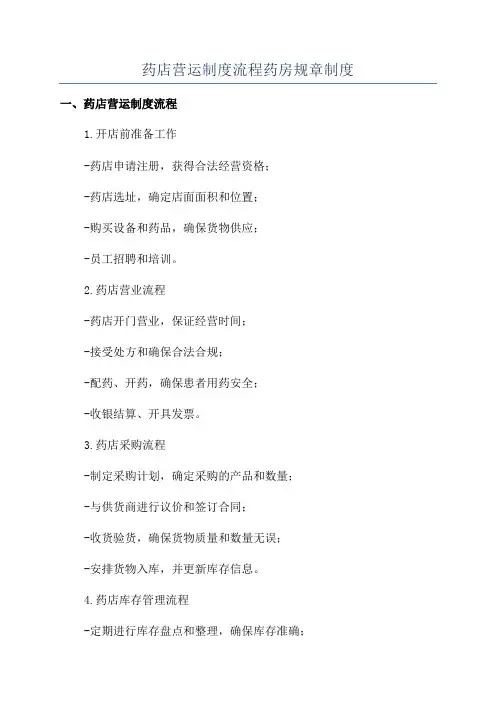 药店营运制度流程药房规章制度

一、药店营运制度流程

1.开店前准备工作

-药店申请注册，获得合法经营资格；

-药店选址，确定店面面积和位置；

-购买设备和药品，确保货物供应；

-员工招聘和培训。

2.药店营业流程

-药店开门营业，保证经营时间；

-接受处方和确保合法合规；

-配药、开药，确保患者用药安全；

-收银结算、开具发票。

3.药店采购流程

-制定采购计划，确定采购的产品和数量；

-与供货商进行议价和签订合同；

-收货验货，确保货物质量和数量无误；

-安排货物入库，并更新库存信息。

4.药店库存管理流程

-定期进行库存盘点和整理，确保库存准确；